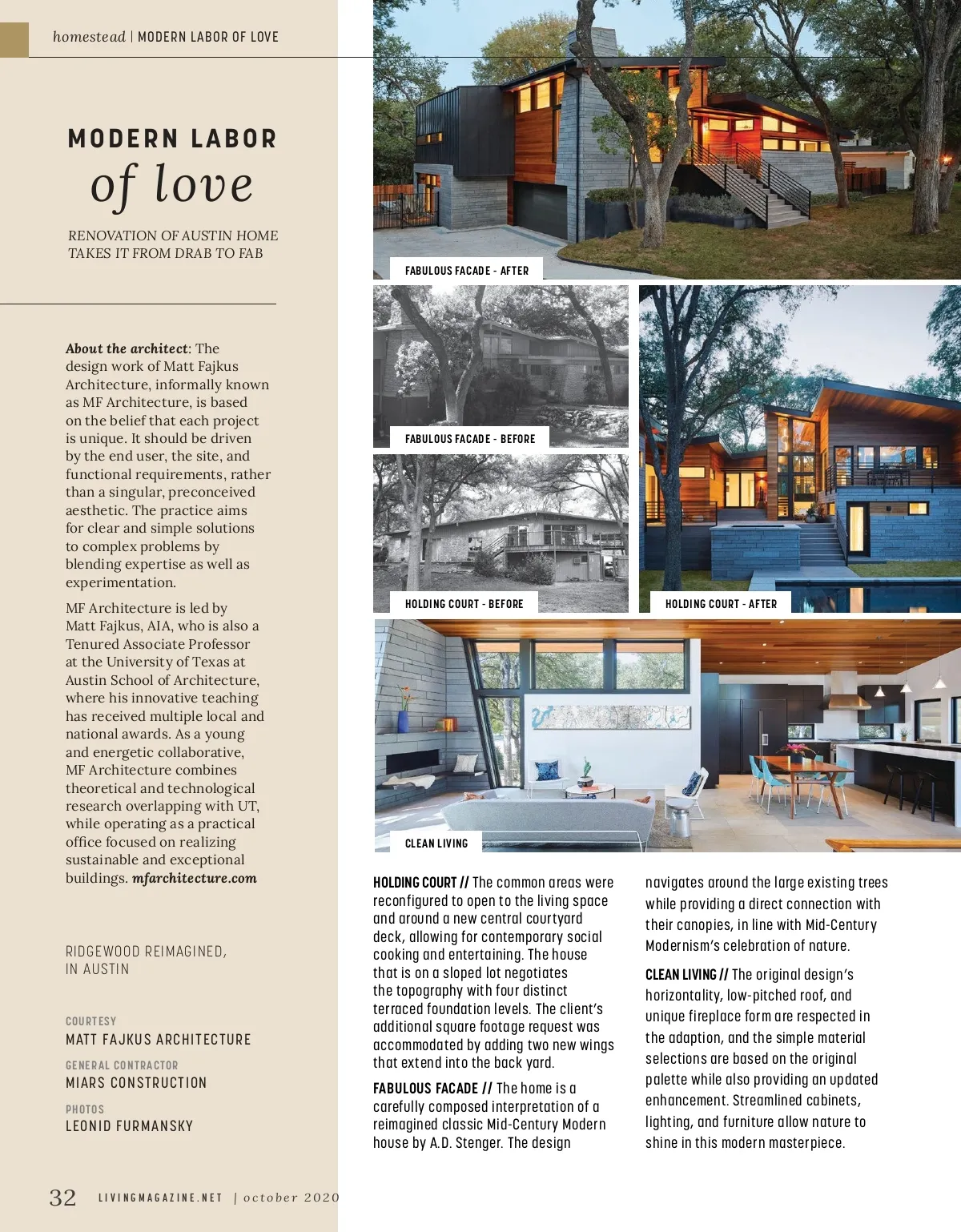 homestead | MODERN LABOR OF LOVE

MODERN LABOR
of love

RENOVATION OF AUSTIN HOME TAKES IT FROM DRAB TO FAB

About the architect: The design work of Matt Fajkus Architecture, informally known as MF Architecture, is based on the belief that each project is unique. It should be driven by the end user, the site, and functional requirements, rather than a singular, preconceived aesthetic. The practice aims for clear and simple solutions to complex problems by blending expertise as well as experimentation.

MF Architecture is led by Matt Fajkus, AIA, who is also a Tenured Associate Professor at the University of Texas at Austin School of Architecture, where his innovative teaching has received multiple local and national awards. As a young and energetic collaborative, MF Architecture combines theoretical and technological research overlapping with UT, while operating as a practical office focused on realizing sustainable and exceptional buildings. mfarchitecture.com

RIDGEWOOD REIMAGINED,
IN AUSTIN

COURTESY
MATT FAJKUS ARCHITECTURE

GENERAL CONTRACTOR
MIARS CONSTRUCTION

PHOTOS
LEONID FURMANSKY

FABULOUS FACADE - AFTER

FABULOUS FACADE - BEFORE

HOLDING COURT - BEFORE

HOLDING COURT - AFTER

CLEAN LIVING

HOLDING COURT // The common areas were reconfigured to open to the living space and around a new central courtyard deck, allowing for contemporary social cooking and entertaining. The house that is on a sloped lot negotiates the topography with four distinct terraced foundation levels. The client's additional square footage request was accommodated by adding two new wings that extend into the back yard.

FABULOUS FACADE // The home is a carefully composed interpretation of a reimagined classic Mid-Century Modern house by A.D. Stenger. The design navigates around the large existing trees while providing a direct connection with their canopies, in line with Mid-Century Modernism's celebration of nature.

CLEAN LIVING // The original design's horizontality, low-pitched roof, and unique fireplace form are respected in the adaption, and the simple material selections are based on the original palette while also providing an updated enhancement. Streamlined cabinets, lighting, and furniture allow nature to shine in this modern masterpiece.

32 LIVINGMAGAZINE.NET | october 2020